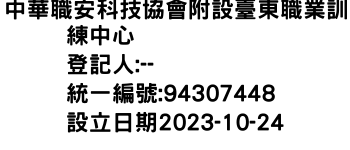 中華職安科技協會附設臺東職業訓練中心
登記人:--
統一編號:94307448
設立日期2023-10-24